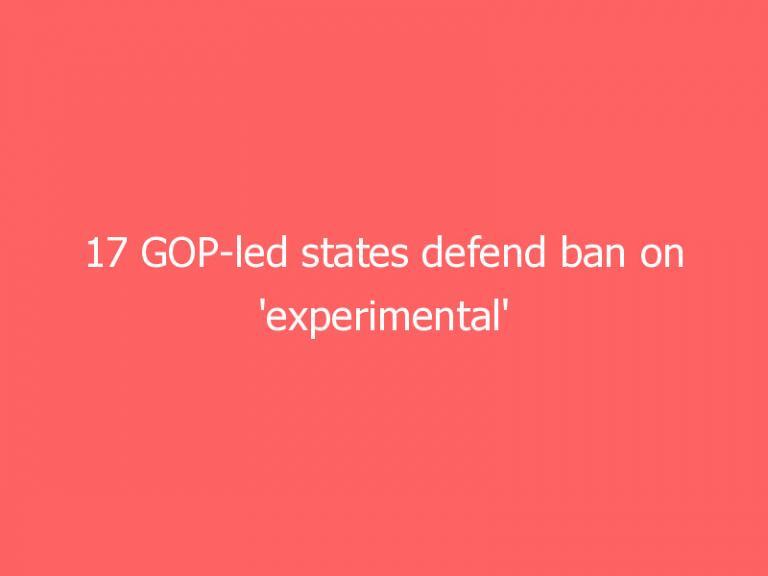 17 GOP-led states defend ban on 'experimental'